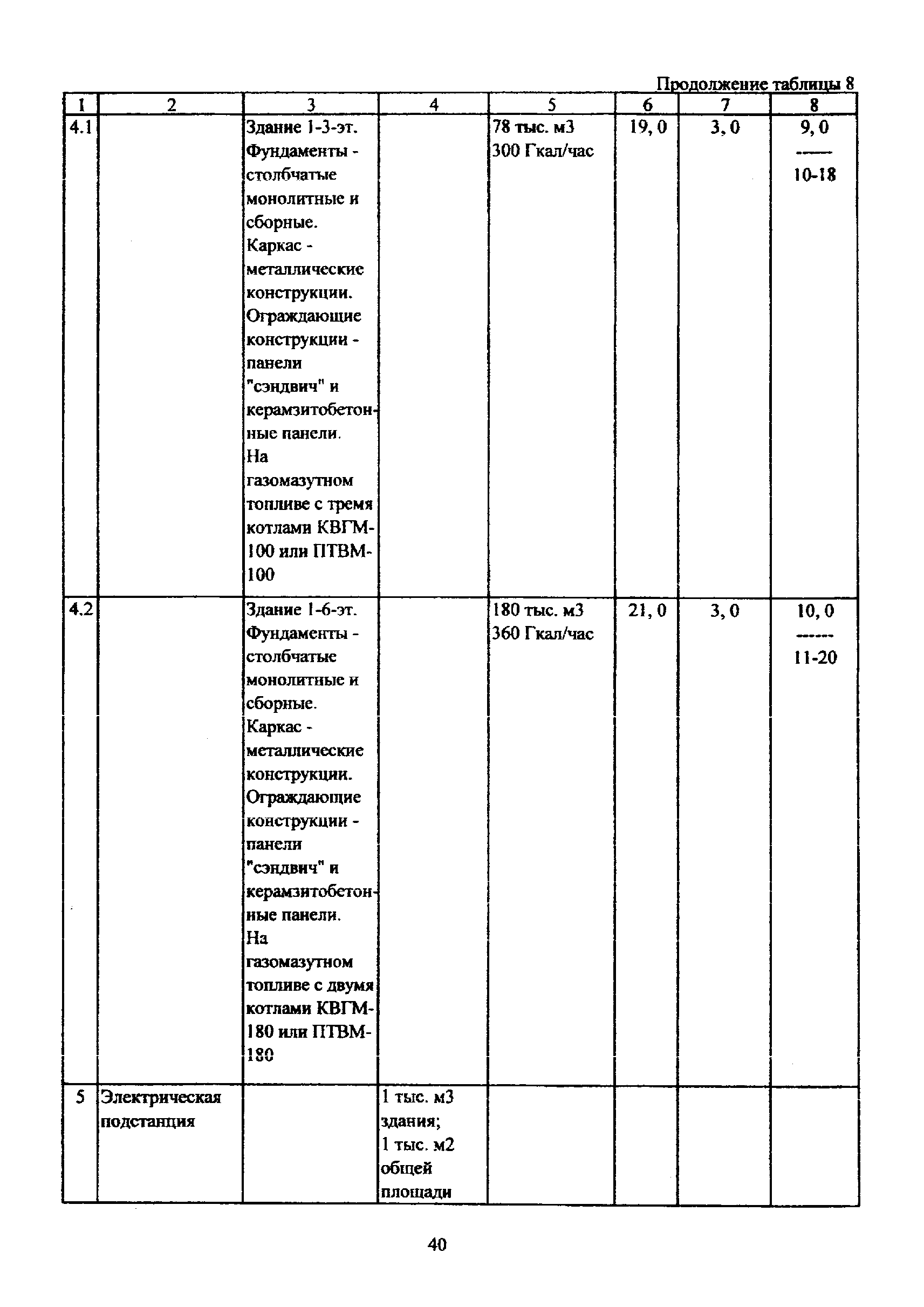 Продолжение таблицы 8

| 1 | 2 | 3 | 4 | 5 | 6 | 7 | 8 |
|---|---|---|---|---|---|---|---|
| 4.1 | | Здание 1-3-эт. Фундаменты - столбчатые монолитные и сборные. Каркас - металлические конструкции. Ограждающие конструкции - панели "сэндвич" и керамзитобетонные панели. На газомазутном топливе с тремя котлами КВГМ-100 или ПТВМ-100 | | 78 тыс. м3 300 Гкал/час | 19, 0 | 3, 0 | 9, 0 ------ 10-18 |
| 4.2 | | Здание 1-6-эт. Фундаменты - столбчатые монолитные и сборные. Каркас - металлические конструкции. Ограждающие конструкции - панели "сэндвич" и керамзитобетонные панели. На газомазутном топливе с двумя котлами КВГМ-180 или ПТВМ-180 | | 180 тыс. м3 360 Гкал/час | 21, 0 | 3, 0 | 10, 0 ------ 11-20 |
| 5 | Электрическая подстанция | | 1 тыс. м3 здания; 1 тыс. м2 общей площади | | | | |

40